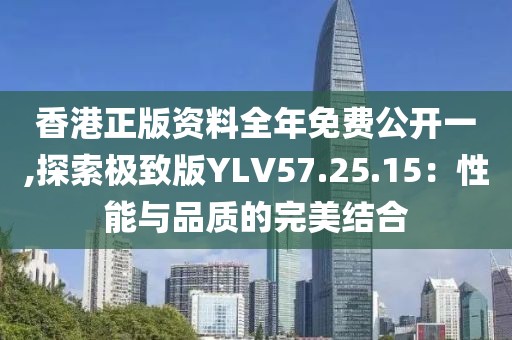 香港正版资料全年免费公开一,探索极致版YLV57.25.15：性能与品质的完美结合